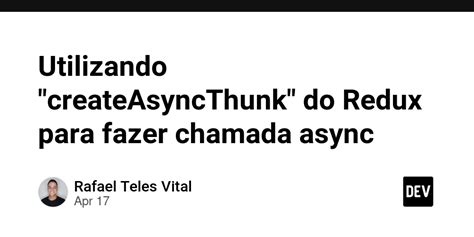 Utilizando "createAsyncThunk" do Redux para fazer chamada async

Rafael Teles Vital
Apr 17

DEV